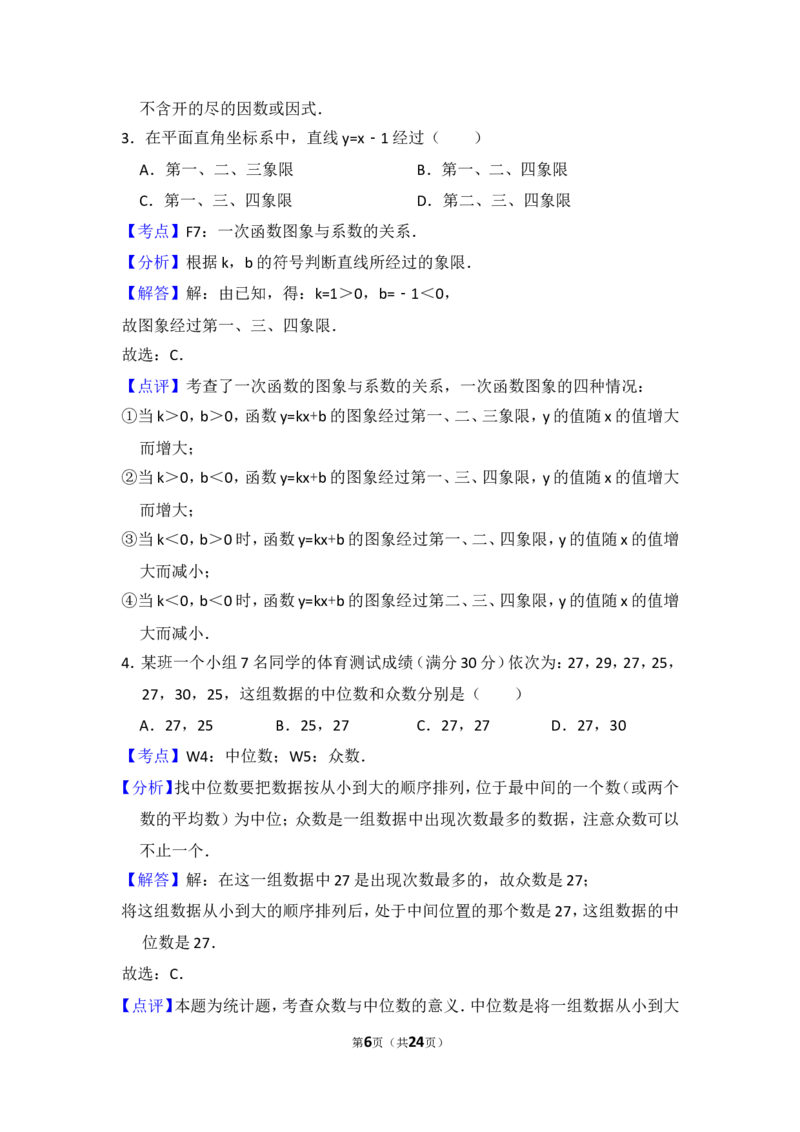 不含开的尽的因数或因式．

3．在平面直角坐标系中，直线 $y=x-1$ 经过（　　）

A．第一、二、三象限　　B．第一、二、四象限

C．第一、三、四象限　　D．第二、三、四象限

【考点】F7：一次函数图象与系数的关系．

【分析】根据 k，b 的符号判断直线所经过的象限．

【解答】解：由已知，得：$k=1>0$，$b=-1<0$，

故图象经过第一、三、四象限．

故选：C．

【点评】考查了一次函数的图象与系数的关系，一次函数图象的四种情况：

①当 $k>0$，$b>0$，函数 $y=kx+b$ 的图象经过第一、二、三象限，y 的值随 x 的值增大而增大；

②当 $k>0$，$b<0$，函数 $y=kx+b$ 的图象经过第一、三、四象限，y 的值随 x 的值增大而增大；

③当 $k<0$，$b>0$ 时，函数 $y=kx+b$ 的图象经过第一、二、四象限，y 的值随 x 的值增大而减小；

④当 $k<0$，$b<0$ 时，函数 $y=kx+b$ 的图象经过第二、三、四象限，y 的值随 x 的值增大而减小．

4．某班一个小组 7 名同学的体育测试成绩（满分 30 分）依次为：27，29，27，25，27，30，25，这组数据的中位数和众数分别是（　　）

A．27，25　　B．25，27　　C．27，27　　D．27，30

【考点】W4：中位数；W5：众数．

【分析】找中位数要把数据按从小到大的顺序排列，位于最中间的一个数（或两个数的平均数）为中位；众数是一组数据中出现次数最多的数据，注意众数可以不止一个．

【解答】解：在这一组数据中 27 是出现次数最多的，故众数是 27；

将这组数据从小到大的顺序排列后，处于中间位置的那个数是 27，这组数据的中位数是 27．

故选：C．

【点评】本题为统计题，考查众数与中位数的意义．中位数是将一组数据从小到大

第6页（共24页）